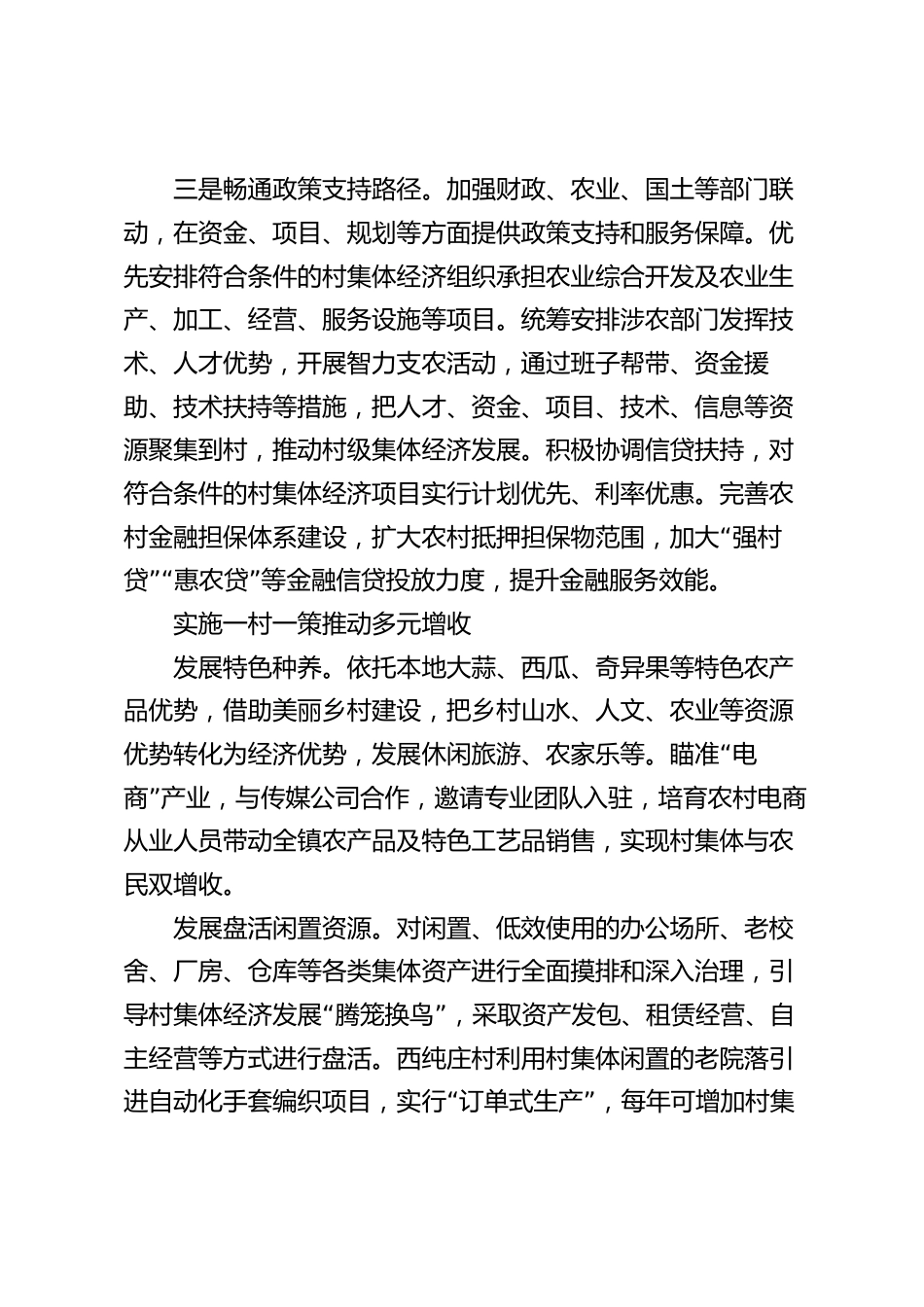 三是畅通政策支持路径。加强财政、农业、国土等部门联动，在资金、项目、规划等方面提供政策支持和服务保障。优先安排符合条件的村集体经济组织承担农业综合开发及农业生产、加工、经营、服务设施等项目。统筹安排涉农部门发挥技术、人才优势，开展智力支农活动，通过班子帮带、资金援助、技术扶持等措施，把人才、资金、项目、技术、信息等资源聚集到村，推动村级集体经济发展。积极协调信贷扶持，对符合条件的村集体经济项目实行计划优先、利率优惠。完善农村金融担保体系建设，扩大农村抵押担保物范围，加大“强村贷”“惠农贷”等金融信贷投放力度，提升金融服务效能。

实施一村一策推动多元增收

发展特色种养。依托本地大蒜、西瓜、奇异果等特色农产品优势，借助美丽乡村建设，把乡村山水、人文、农业等资源优势转化为经济优势，发展休闲旅游、农家乐等。瞄准“电商”产业，与传媒公司合作，邀请专业团队入驻，培育农村电商从业人员带动全镇农产品及特色工艺品销售，实现村集体与农民双增收。

发展盘活闲置资源。对闲置、低效使用的办公场所、老校舍、厂房、仓库等各类集体资产进行全面摸排和深入治理，引导村集体经济发展“腾笼换鸟”，采取资产发包、租赁经营、自主经营等方式进行盘活。西纯庄村利用村集体闲置的老院落引进自动化手套编织项目，实行“订单式生产”，每年可增加村集